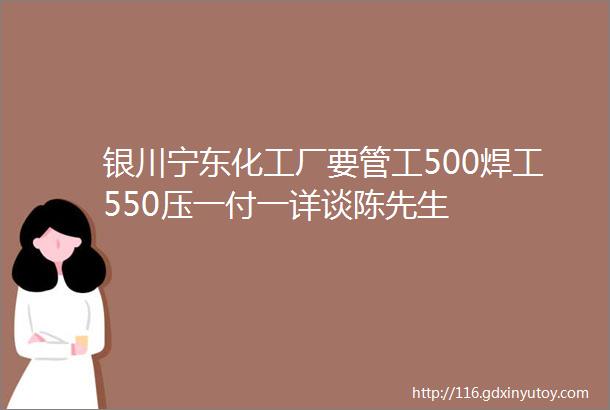 银川宁东化工厂要管工500焊工550压一付一详谈陈先生

http://116.gdxinyutoy.com